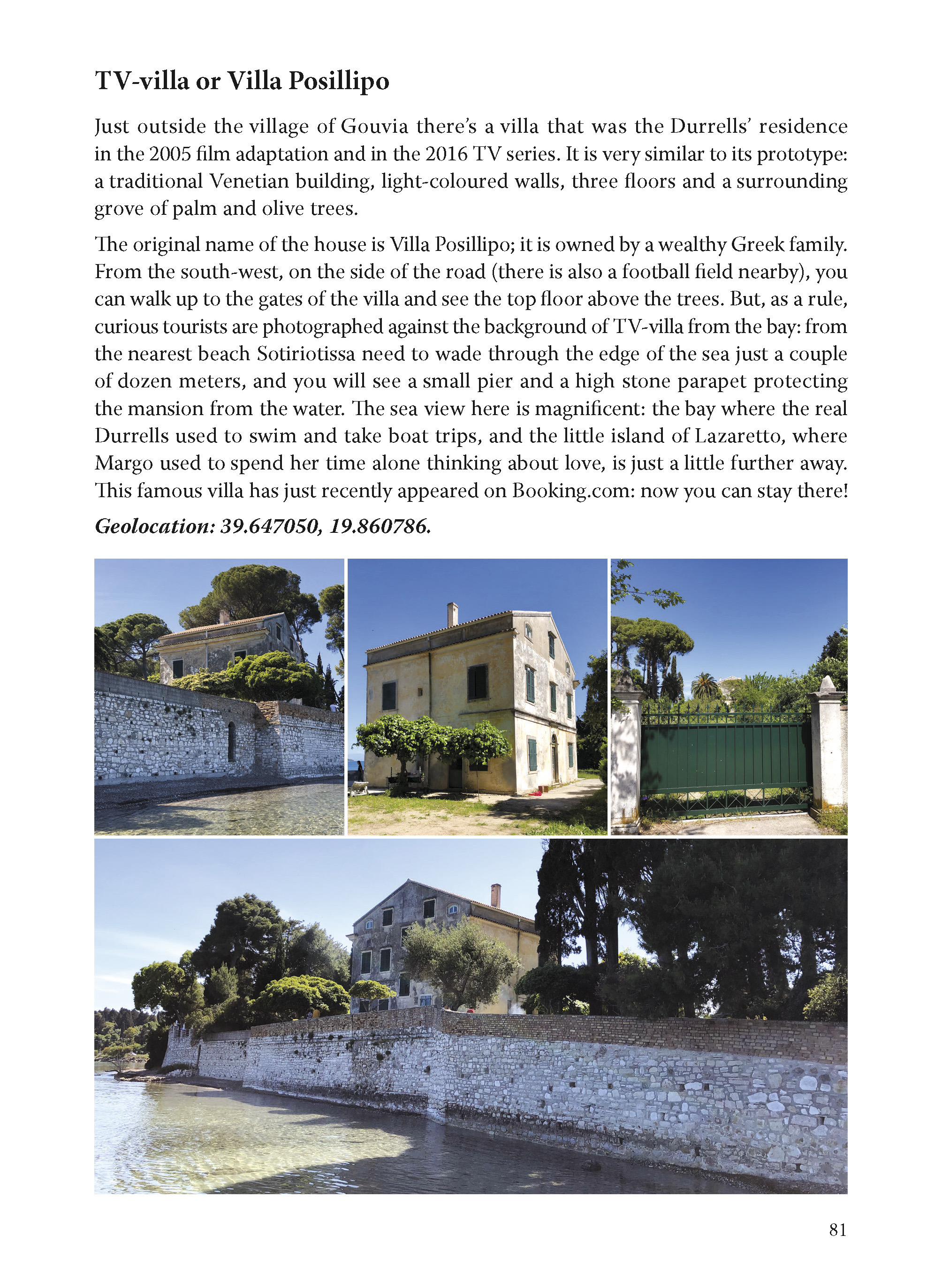 TV-villa or Villa Posillipo

Just outside the village of Gouvia there's a villa that was the Durrells' residence in the 2005 film adaptation and in the 2016 TV series. It is very similar to its prototype: a traditional Venetian building, light-coloured walls, three floors and a surrounding grove of palm and olive trees.

The original name of the house is Villa Posillipo; it is owned by a wealthy Greek family. From the south-west, on the side of the road (there is also a football field nearby), you can walk up to the gates of the villa and see the top floor above the trees. But, as a rule, curious tourists are photographed against the background of TV-villa from the bay: from the nearest beach Sotiriotissa need to wade through the edge of the sea just a couple of dozen meters, and you will see a small pier and a high stone parapet protecting the mansion from the water. The sea view here is magnificent: the bay where the real Durrells used to swim and take boat trips, and the little island of Lazaretto, where Margo used to spend her time alone thinking about love, is just a little further away. This famous villa has just recently appeared on Booking.com: now you can stay there!

Geolocation: 39.647050, 19.860786.

81